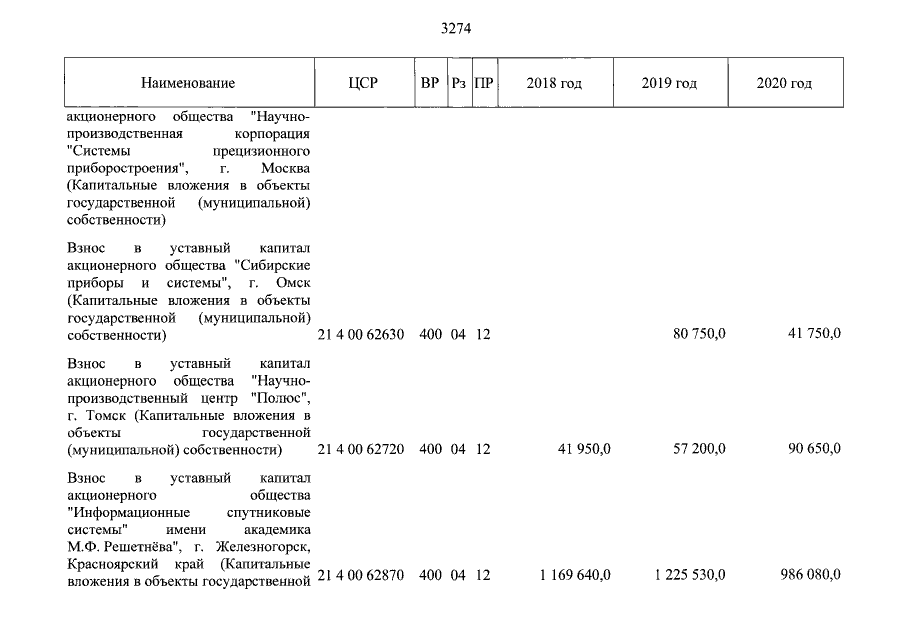 3274

| Наименование | ЦСР | ВР | Рз | ПР | 2018 год | 2019 год | 2020 год |
|---|---|---|---|---|---|---|---|
| акционерного общества "Научно-производственная корпорация "Системы прецизионного приборостроения", г. Москва (Капитальные вложения в объекты государственной (муниципальной) собственности) | | | | | | | |
| Взнос в уставный капитал акционерного общества "Сибирские приборы и системы", г. Омск (Капитальные вложения в объекты государственной (муниципальной) собственности) | 21 4 00 62630 | 400 | 04 | 12 | | 80 750,0 | 41 750,0 |
| Взнос в уставный капитал акционерного общества "Научно-производственный центр "Полюс", г. Томск (Капитальные вложения в объекты государственной (муниципальной) собственности) | 21 4 00 62720 | 400 | 04 | 12 | 41 950,0 | 57 200,0 | 90 650,0 |
| Взнос в уставный капитал акционерного общества "Информационные спутниковые системы" имени академика М.Ф. Решетнёва", г. Железногорск, Красноярский край (Капитальные вложения в объекты государственной | 21 4 00 62870 | 400 | 04 | 12 | 1 169 640,0 | 1 225 530,0 | 986 080,0 |